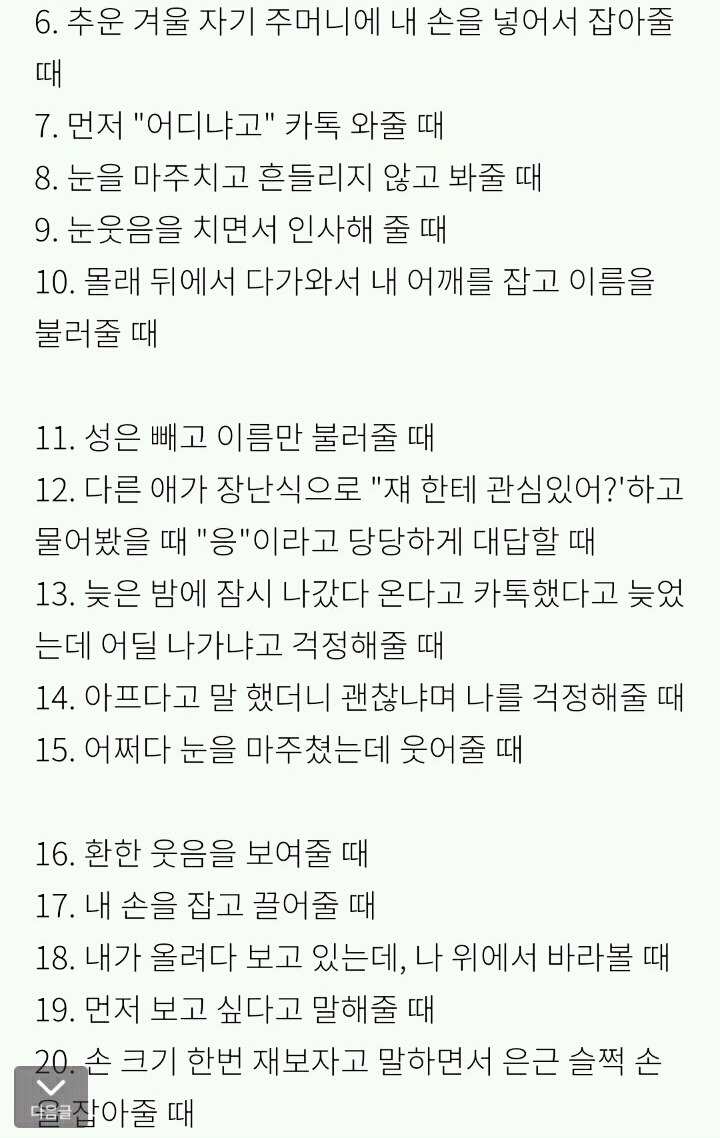 6. 추운 겨울 자기 주머니에 내 손을 넣어서 잡아줄 때

7. 먼저 "어디냐고" 카톡 와줄 때

8. 눈을 마주치고 흔들리지 않고 봐줄 때

9. 눈웃음을 치면서 인사해 줄 때

10. 몰래 뒤에서 다가와서 내 어깨를 잡고 이름을 불러줄 때

11. 성은 빼고 이름만 불러줄 때

12. 다른 애가 장난식으로 "쟤 한테 관심있어?'하고 물어봤을 때 "응"이라고 당당하게 대답할 때

13. 늦은 밤에 잠시 나갔다 온다고 카톡했다고 늦었는데 어딜 나가냐고 걱정해줄 때

14. 아프다고 말 했더니 괜찮냐며 나를 걱정해줄 때

15. 어쩌다 눈을 마주쳤는데 웃어줄 때

16. 환한 웃음을 보여줄 때

17. 내 손을 잡고 끌어줄 때

18. 내가 올려다 보고 있는데, 나 위에서 바라볼 때

19. 먼저 보고 싶다고 말해줄 때

20. 손 크기 한번 재보자고 말하면서 은근 슬쩍 손을 잡아줄 때

다음글